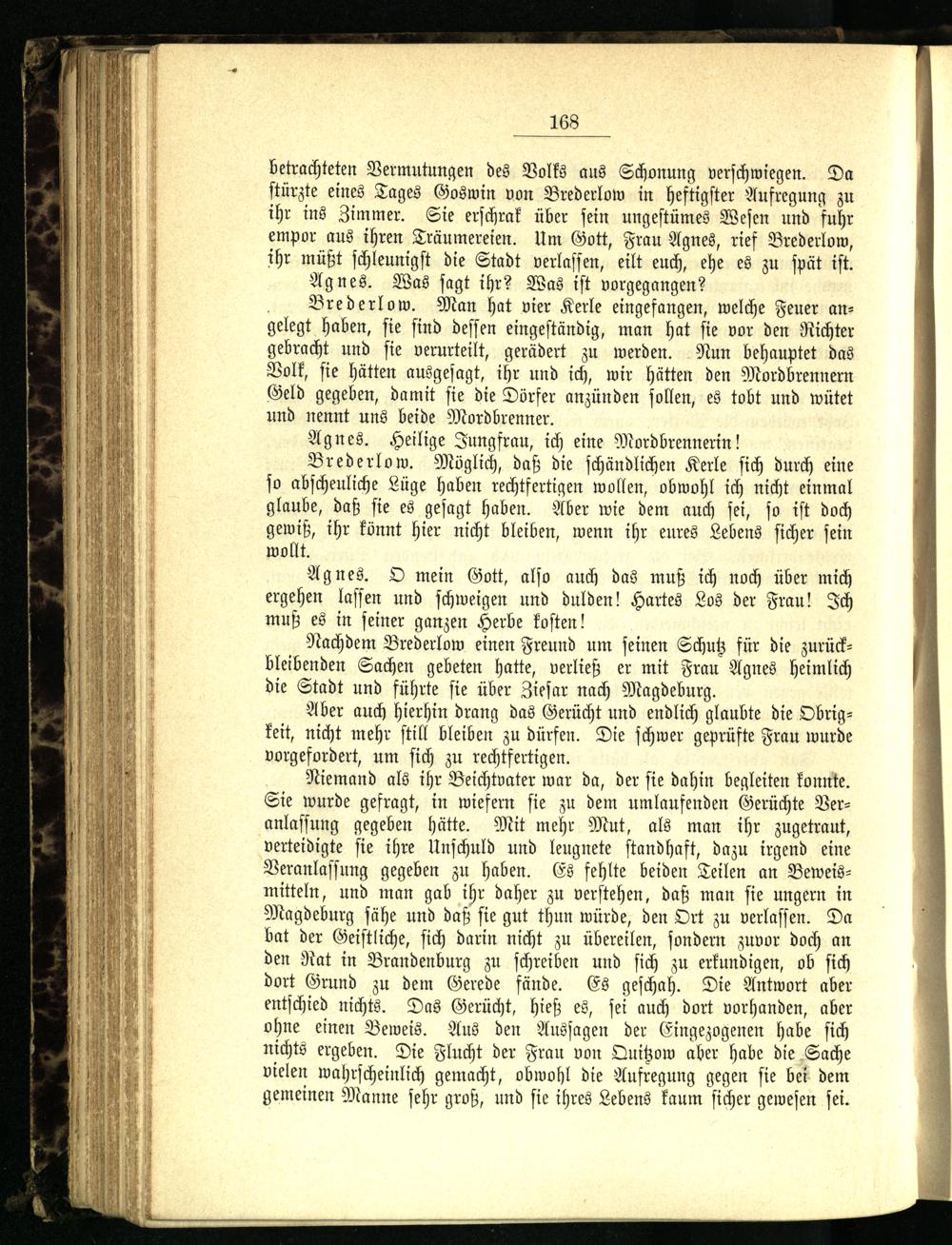 168

betrachteten Vermutungen des Volks aus Schonung verschwiegen. Da stürzte eines Tages Goswin von Brederlow in heftigster Aufregung zu ihr ins Zimmer. Sie erschrak über sein ungestümes Wesen und fuhr empor aus ihren Träumereien. Um Gott, Frau Agnes, rief Brederlow, ihr müßt schleunigst die Stadt verlassen, eilt euch, ehe es zu spät ist.

Agnes. Was sagt ihr? Was ist vorgegangen?

Brederlow. Man hat vier Kerle eingefangen, welche Feuer angelegt haben, sie sind dessen eingeständig, man hat sie vor den Richter gebracht und sie verurteilt, gerädert zu werden. Nun behauptet das Volk, sie hätten ausgesagt, ihr und ich, wir hätten den Mordbrennern Geld gegeben, damit sie die Dörfer anzünden sollen, es tobt und wütet und nennt uns beide Mordbrenner.

Agnes. Heilige Jungfrau, ich eine Mordbrennerin!

Brederlow. Möglich, daß die schändlichen Kerle sich durch eine so abscheuliche Lüge haben rechtfertigen wollen, obwohl ich nicht einmal glaube, daß sie es gesagt haben. Aber wie dem auch sei, so ist doch gewiß, ihr könnt hier nicht bleiben, wenn ihr eures Lebens sicher sein wollt.

Agnes. O mein Gott, also auch das muß ich noch über mich ergehen lassen und schweigen und dulden! Hartes Los der Frau! Ich muß es in seiner ganzen Herbe kosten!

Nachdem Brederlow einen Freund um seinen Schutz für die zurückbleibenden Sachen gebeten hatte, verließ er mit Frau Agnes heimlich die Stadt und führte sie über Ziesar nach Magdeburg.

Aber auch hierhin drang das Gerücht und endlich glaubte die Obrigkeit, nicht mehr still bleiben zu dürfen. Die schwer geprüfte Frau wurde vorgefordert, um sich zu rechtfertigen.

Niemand als ihr Beichtvater war da, der sie dahin begleiten konnte. Sie wurde gefragt, in wiefern sie zu dem umlaufenden Gerüchte Veranlassung gegeben hätte. Mit mehr Mut, als man ihr zugetraut, verteidigte sie ihre Unschuld und leugnete standhaft, dazu irgend eine Veranlassung gegeben zu haben. Es fehlte beiden Teilen an Beweismitteln, und man gab ihr daher zu verstehen, daß man sie ungern in Magdeburg sähe und daß sie gut thun würde, den Ort zu verlassen. Da bat der Geistliche, sich darin nicht zu übereilen, sondern zuvor doch an den Rat in Brandenburg zu schreiben und sich zu erkundigen, ob sich dort Grund zu dem Gerede fände. Es geschah. Die Antwort aber entschied nichts. Das Gerücht, hieß es, sei auch dort vorhanden, aber ohne einen Beweis. Aus den Aussagen der Eingezogenen habe sich nichts ergeben. Die Flucht der Frau von Quitzow aber habe die Sache vielen wahrscheinlich gemacht, obwohl die Aufregung gegen sie bei dem gemeinen Manne sehr groß, und sie ihres Lebens kaum sicher gewesen sei.